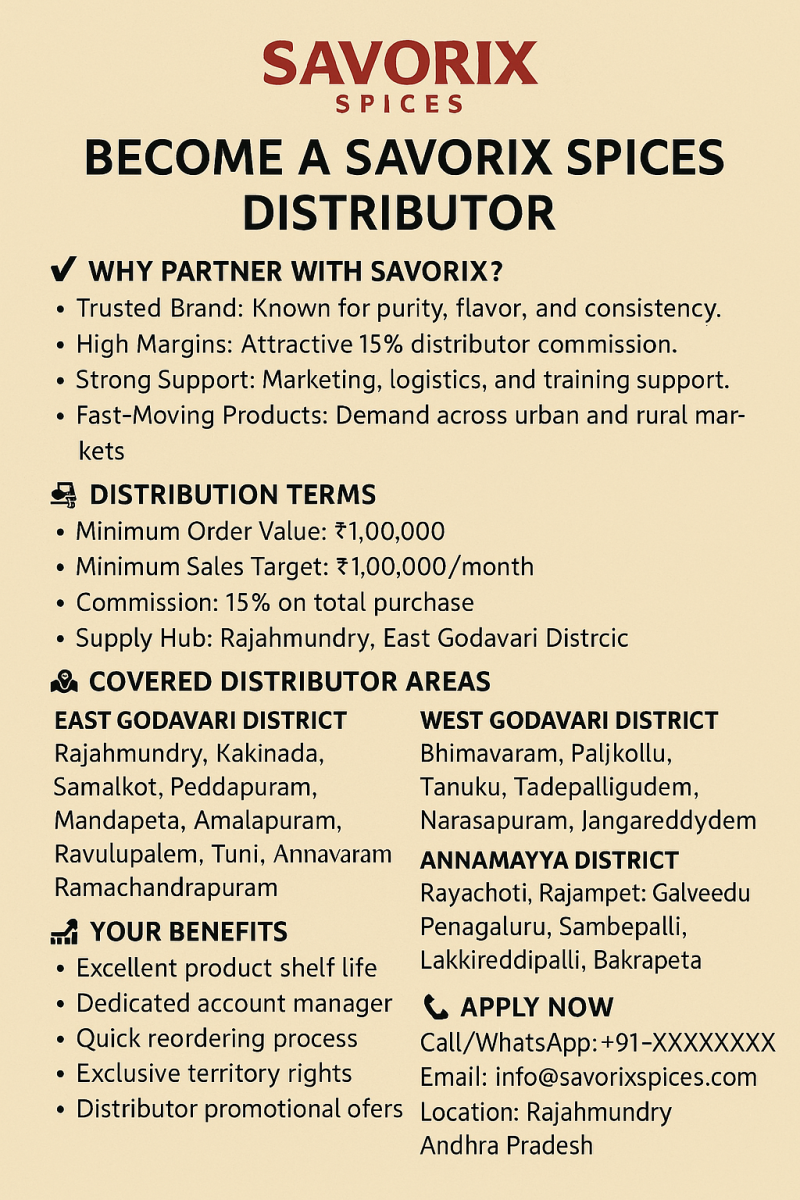 SAVORIX
SPICES

BECOME A SAVORIX SPICES DISTRIBUTOR

✔ WHY PARTNER WITH SAVORIX?
• Trusted Brand: Known for purity, flavor, and consistency.
• High Margins: Attractive 15% distributor commission.
• Strong Support: Marketing, logistics, and training support.
• Fast-Moving Products: Demand across urban and rural markets

DISTRIBUTION TERMS
• Minimum Order Value: ₹1,00,000
• Minimum Sales Target: ₹1,00,000/month
• Commission: 15% on total purchase
• Supply Hub: Rajahmundry, East Godavari Distrcic

COVERED DISTRIBUTOR AREAS

EAST GODAVARI DISTRICT
Rajahmundry, Kakinada, Samalkot, Peddapuram, Mandapeta, Amalapuram, Ravulupalem, Tuni, Annavaram Ramachandrapuram

YOUR BENEFITS
• Excellent product shelf life
• Dedicated account manager
• Quick reordering process
• Exclusive territory rights
• Distributor promotional ofers

WEST GODAVARI DISTRICT
Bhimavaram, Paljkollu, Tanuku, Tadepalligudem, Narasapuram, Jangareddydem

ANNAMAYYA DISTRICT
Rayachoti, Rajampet: Galveedu Penagaluru, Sambepalli, Lakkireddipalli, Bakrapeta

APPLY NOW
Call/WhatsApp: +91-XXXXXXXX
Email: info@savorixspices.com
Location: Rajahmundry Andhra Pradesh